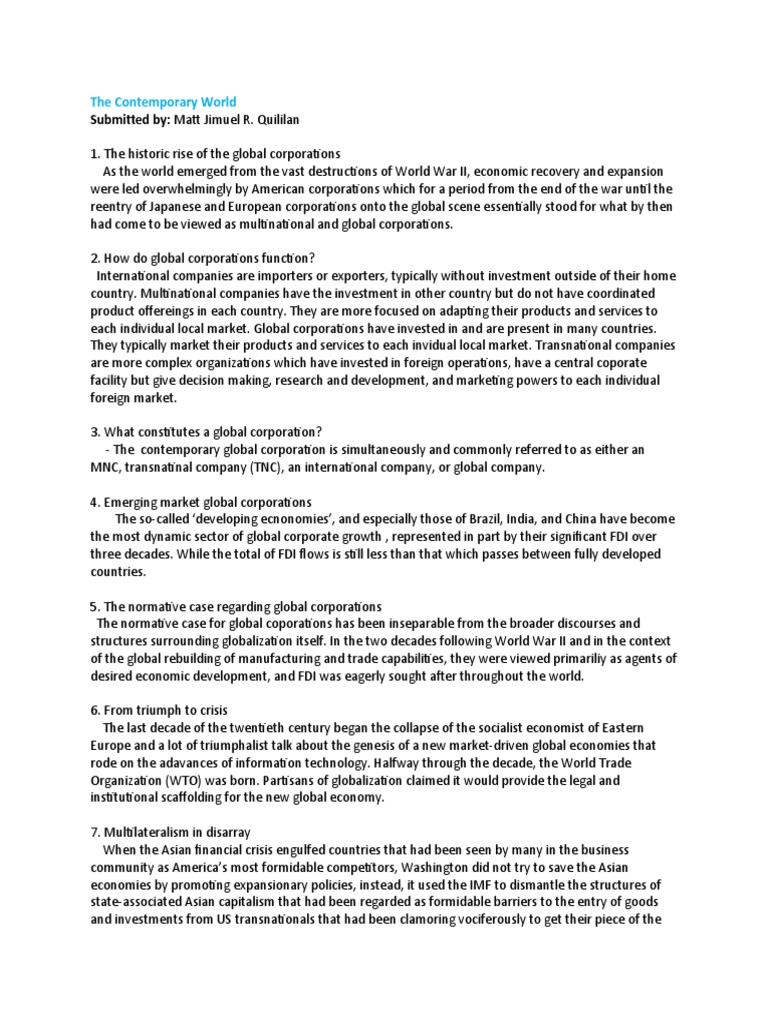 The Contemporary World
Submitted by: Matt Jimuel R. Quililan

1. The historic rise of the global corporations
As the world emerged from the vast destructions of World War II, economic recovery and expansion were led overwhelmingly by American corporations which for a period from the end of the war until the reentry of Japanese and European corporations onto the global scene essentially stood for what by then had come to be viewed as multinational and global corporations.

2. How do global corporations function?
International companies are importers or exporters, typically without investment outside of their home country. Multinational companies have the investment in other country but do not have coordinated product offereings in each country. They are more focused on adapting their products and services to each individual local market. Global corporations have invested in and are present in many countries. They typically market their products and services to each invidual local market. Transnational companies are more complex organizations which have invested in foreign operations, have a central coporate facility but give decision making, research and development, and marketing powers to each individual foreign market.

3. What constitutes a global corporation?
- The contemporary global corporation is simultaneously and commonly referred to as either an MNC, transnatinal company (TNC), an international company, or global company.

4. Emerging market global corporations
The so-called 'developing ecnonomies', and especially those of Brazil, India, and China have become the most dynamic sector of global corporate growth , represented in part by their significant FDI over three decades. While the total of FDI flows is still less than that which passes between fully developed countries.

5. The normative case regarding global corporations
The normative case for global coporations has been inseparable from the broader discourses and structures surrounding globalization itself. In the two decades following World War II and in the context of the global rebuilding of manufacturing and trade capabilities, they were viewed primariliy as agents of desired economic development, and FDI was eagerly sought after throughout the world.

6. From triumph to crisis
The last decade of the twentieth century began the collapse of the socialist economist of Eastern Europe and a lot of triumphalist talk about the genesis of a new market-driven global economies that rode on the adavances of information technology. Halfway through the decade, the World Trade Organization (WTO) was born. Partisans of globalization claimed it would provide the legal and institutional scaffolding for the new global economy.

7. Multilateralism in disarray
When the Asian financial crisis engulfed countries that had been seen by many in the business community as America's most formidable competitors, Washington did not try to save the Asian economies by promoting expansionary policies, instead, it used the IMF to dismantle the structures of state-associated Asian capitalism that had been regarded as formidable barriers to the entry of goods and investments from US transnationals that had been clamoring vociferously to get their piece of the